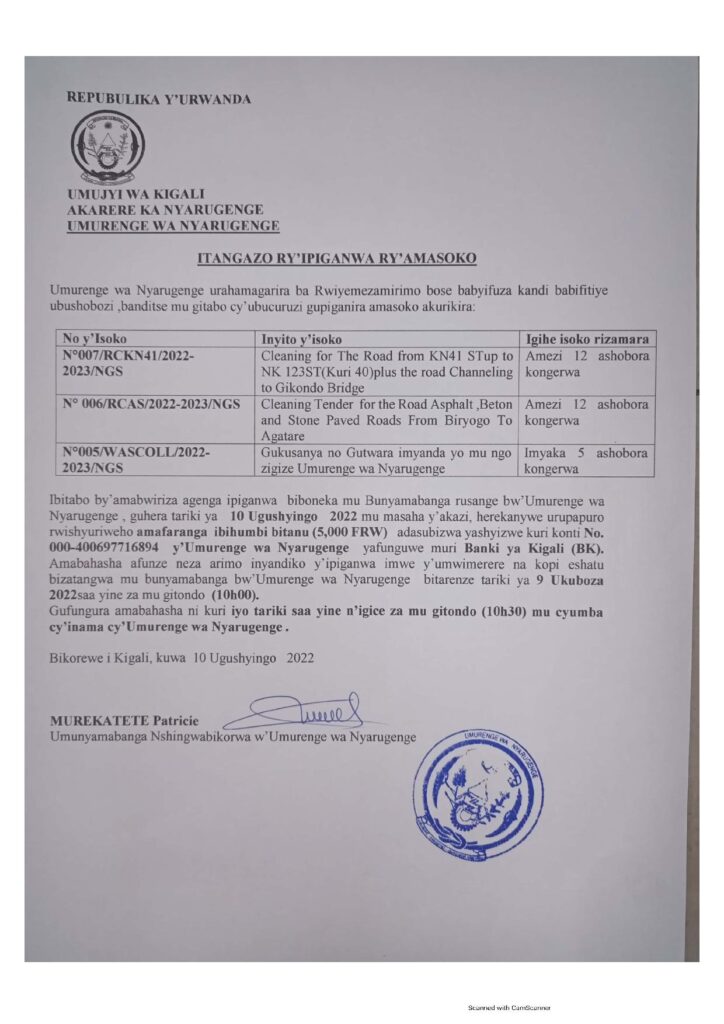 REPUBULIKA Y'URWANDA

UMUJYI WA KIGALI
AKARERE KA NYARUGENGE
UMURENGE WA NYARUGENGE

ITANGAZO RY'IPIGANWA RY'AMASOKO

Umurenge wa Nyarugenge urahamagarira ba Rwiyemezamirimo bose babyifuza kandi babifitiye ubushobozi ,banditse mu gitabo cy'ubucuruzi gupiganira amasoko akurikira:

| No y'Isoko | Inyito y'isoko | Igihe isoko rizamara |
|---|---|---|
| N°007/RCKN41/2022-2023/NGS | Cleaning for The Road from KN41 STup to NK 123ST(Kuri 40)plus the road Channeling to Gikondo Bridge | Amezi 12 ashobora kongerwa |
| N° 006/RCAS/2022-2023/NGS | Cleaning Tender for the Road Asphalt ,Beton and Stone Paved Roads From Biryogo To Agatare | Amezi 12 ashobora kongerwa |
| N°005/WASCOLL/2022-2023/NGS | Gukusanya no Gutwara imyanda yo mu ngo zigize Umurenge wa Nyarugenge | Imyaka 5 ashobora kongerwa |

Ibitabo by'amabwiriza agenga ipiganwa biboneka mu Bunyamabanga rusange bw'Umurenge wa Nyarugenge , guhera tariki ya 10 Ugushyingo 2022 mu masaha y'akazi, herekanywe urupapuro rwishyuriweho amafaranga ibihumbi bitanu (5,000 FRW) adasubizwa yashyizwe kuri konti No. 000-400697716894 y'Umurenge wa Nyarugenge yafunguwe muri Banki ya Kigali (BK). Amabahasha afunze neza arimo inyandiko y'ipiganwa imwe y'umwimerere na kopi eshatu bizatangwa mu bunyamabanga bw'Umurenge wa Nyarugenge bitarenze tariki ya 9 Ukuboza 2022saa yine za mu gitondo (10h00).
Gufungura amabahasha ni kuri iyo tariki saa yine n'igice za mu gitondo (10h30) mu cyumba cy'inama cy'Umurenge wa Nyarugenge .

Bikorewe i Kigali, kuwa 10 Ugushyingo 2022

MUREKATETE Patricie
Umunyamabanga Nshingwabikorwa w'Umurenge wa Nyarugenge

UMURENGE WA NYARUGENGE

Scanned with CamScanner